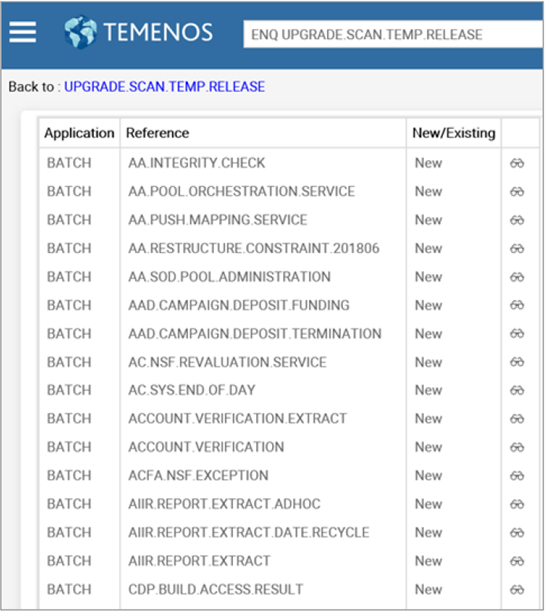 TEMENOS

ENQ UPGRADE.SCAN.TEMP.RELEASE

Back to : UPGRADE.SCAN.TEMP.RELEASE

| Application | Reference | New/Existing | |
|---|---|---|---|
| BATCH | AA.INTEGRITY.CHECK | New | |
| BATCH | AA.POOL.ORCHESTRATION.SERVICE | New | |
| BATCH | AA.PUSH.MAPPING.SERVICE | New | |
| BATCH | AA.RESTRUCTURE.CONSTRAINT.201806 | New | |
| BATCH | AA.SOD.POOL.ADMINISTRATION | New | |
| BATCH | AAD.CAMPAIGN.DEPOSIT.FUNDING | New | |
| BATCH | AAD.CAMPAIGN.DEPOSIT.TERMINATION | New | |
| BATCH | AC.NSF.REVALUATION.SERVICE | New | |
| BATCH | AC.SYS.END.OF.DAY | New | |
| BATCH | ACCOUNT.VERIFICATION.EXTRACT | New | |
| BATCH | ACCOUNT.VERIFICATION | New | |
| BATCH | ACFA.NSF.EXCEPTION | New | |
| BATCH | AIIR.REPORT.EXTRACT.ADHOC | New | |
| BATCH | AIIR.REPORT.EXTRACT.DATE.RECYCLE | New | |
| BATCH | AIIR.REPORT.EXTRACT | New | |
| BATCH | CDP.BUILD.ACCESS.RESULT | New | |